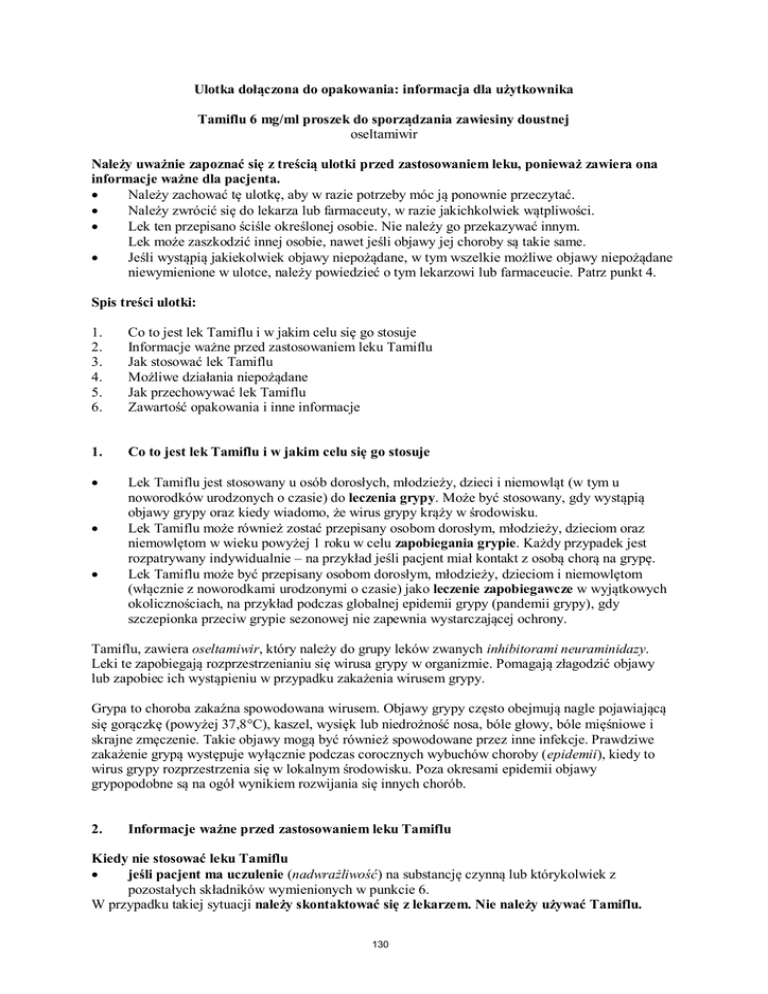 Ulotka dołączona do opakowania: informacja dla użytkownika

Tamiflu 6 mg/ml proszek do sporządzania zawiesiny doustnej
oseltamiwir

Należy uważnie zapoznać się z treścią ulotki przed zastosowaniem leku, ponieważ zawiera ona informacje ważne dla pacjenta.
• Należy zachować tę ulotkę, aby w razie potrzeby móc ją ponownie przeczytać.
• Należy zwrócić się do lekarza lub farmaceuty, w razie jakichkolwiek wątpliwości.
• Lek ten przepisano ściśle określonej osobie. Nie należy go przekazywać innym. Lek może zaszkodzić innej osobie, nawet jeśli objawy jej choroby są takie same.
• Jeśli wystąpią jakiekolwiek objawy niepożądane, w tym wszelkie możliwe objawy niepożądane niewymienione w ulotce, należy powiedzieć o tym lekarzowi lub farmaceucie. Patrz punkt 4.

Spis treści ulotki:

1. Co to jest lek Tamiflu i w jakim celu się go stosuje
2. Informacje ważne przed zastosowaniem leku Tamiflu
3. Jak stosować lek Tamiflu
4. Możliwe działania niepożądane
5. Jak przechowywać lek Tamiflu
6. Zawartość opakowania i inne informacje

1. Co to jest lek Tamiflu i w jakim celu się go stosuje

• Lek Tamiflu jest stosowany u osób dorosłych, młodzieży, dzieci i niemowląt (w tym u noworodków urodzonych o czasie) do leczenia grypy. Może być stosowany, gdy wystąpią objawy grypy oraz kiedy wiadomo, że wirus grypy krąży w środowisku.
• Lek Tamiflu może również zostać przepisany osobom dorosłym, młodzieży, dzieciom oraz niemowlętom w wieku powyżej 1 roku w celu zapobiegania grypie. Każdy przypadek jest rozpatrywany indywidualnie – na przykład jeśli pacjent miał kontakt z osobą chorą na grypę.
• Lek Tamiflu może być przepisany osobom dorosłym, młodzieży, dzieciom i niemowlętom (włącznie z noworodkami urodzonymi o czasie) jako leczenie zapobiegawcze w wyjątkowych okolicznościach, na przykład podczas globalnej epidemii grypy (pandemii grypy), gdy szczepionka przeciw grypie sezonowej nie zapewnia wystarczającej ochrony.

Tamiflu, zawiera oseltamiwir, który należy do grupy leków zwanych inhibitorami neuraminidazy. Leki te zapobiegają rozprzestrzenianiu się wirusa grypy w organizmie. Pomagają złagodzić objawy lub zapobiec ich wystąpieniu w przypadku zakażenia wirusem grypy.

Grypa to choroba zakaźna spowodowana wirusem. Objawy grypy często obejmują nagle pojawiającą się gorączkę (powyżej 37,8°C), kaszel, wysięk lub niedrożność nosa, bóle głowy, bóle mięśniowe i skrajne zmęczenie. Takie objawy mogą być również spowodowane przez inne infekcje. Prawdziwe zakażenie grypą występuje wyłącznie podczas corocznych wybuchów choroby (epidemii), kiedy to wirus grypy rozprzestrzenia się w lokalnym środowisku. Poza okresami epidemii objawy grypopodobne są na ogół wynikiem rozwijania się innych chorób.

2. Informacje ważne przed zastosowaniem leku Tamiflu

Kiedy nie stosować leku Tamiflu
• jeśli pacjent ma uczulenie (nadwrażliwość) na substancję czynną lub którykolwiek z pozostałych składników wymienionych w punkcie 6.
W przypadku takiej sytuacji należy skontaktować się z lekarzem. Nie należy używać Tamiflu.

130